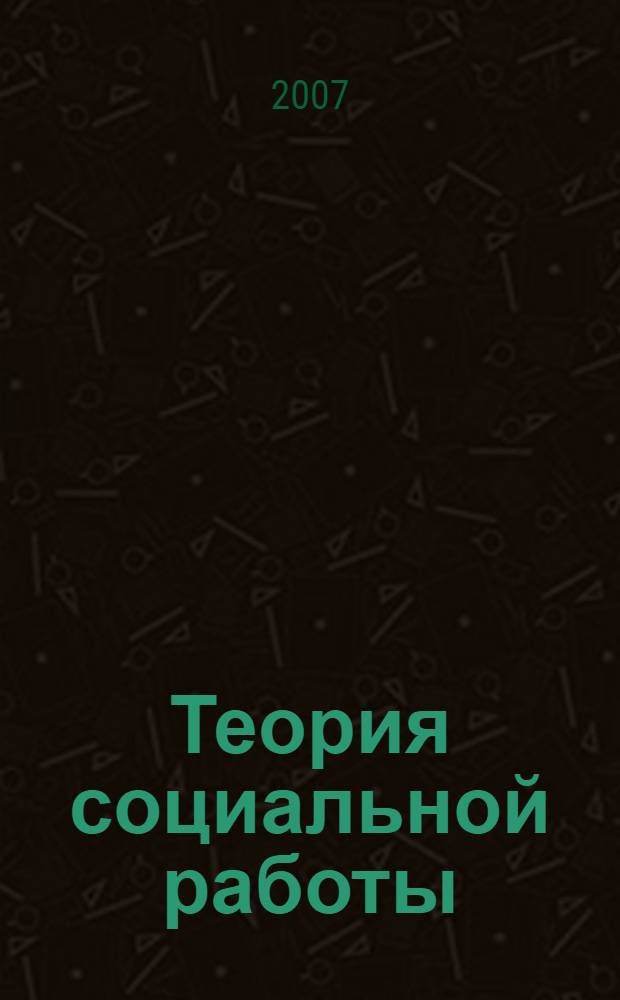 2007

Теория социальной работы